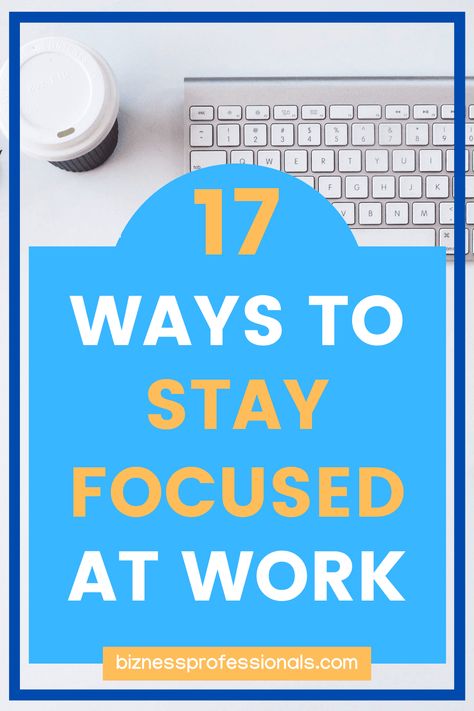 17
WAYS TO
STAY
FOCUSED
AT WORK

biznessprofessionals.com